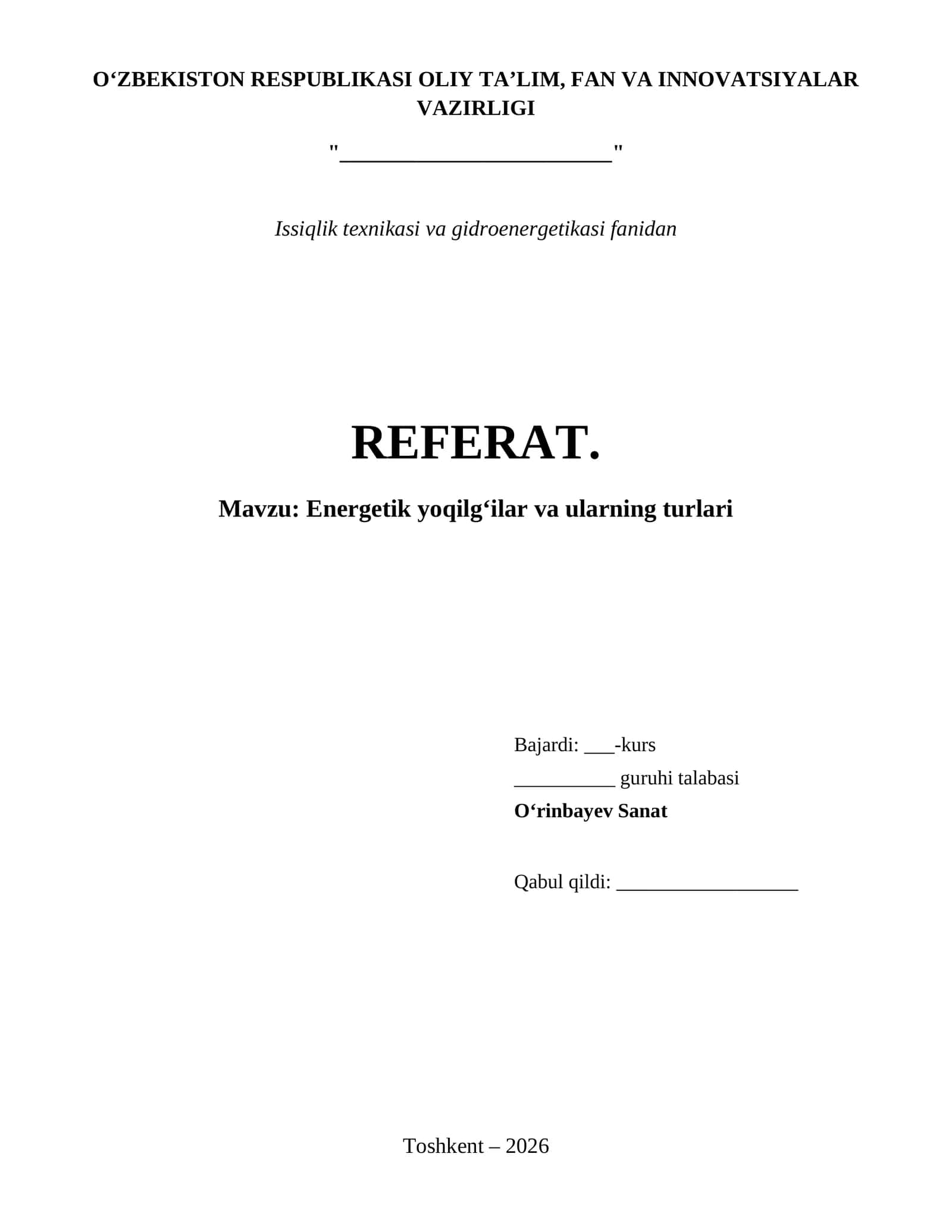 O‘ZBEKISTON RESPUBLIKASI OLIY TA’LIM, FAN VA INNOVATSIYALAR VAZIRLIGI

"________________________"

Issiqlik texnikasi va gidroenergetikasi fanidan

REFERAT.

Mavzu: Energetik yoqilg‘ilar va ularning turlari

Bajardi: ___-kurs
__________ guruhi talabasi
O‘rinbayev Sanat

Qabul qildi: __________________

Toshkent – 2026